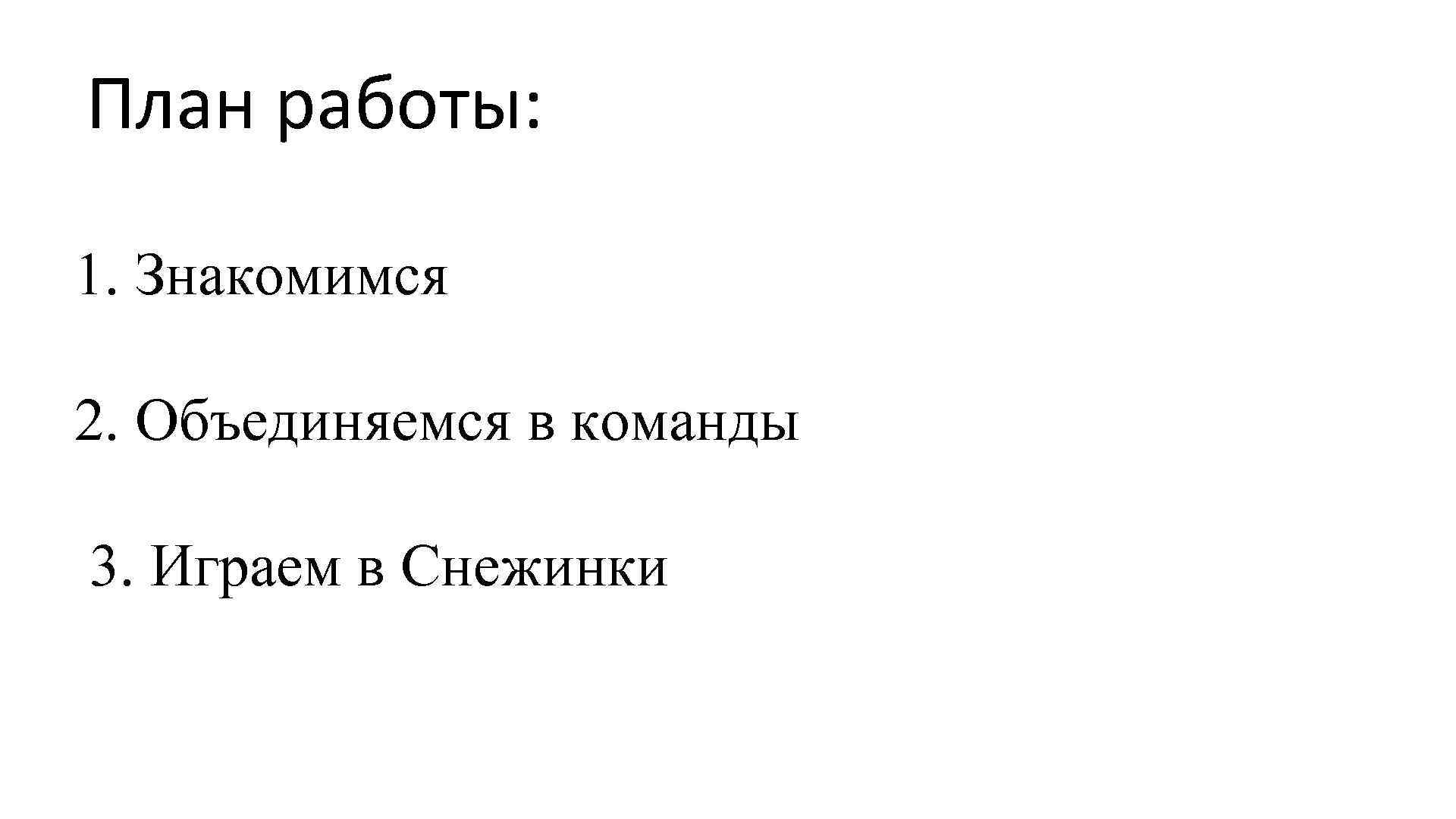 План работы:

1. Знакомимся

2. Объединяемся в команды

3. Играем в Снежинки